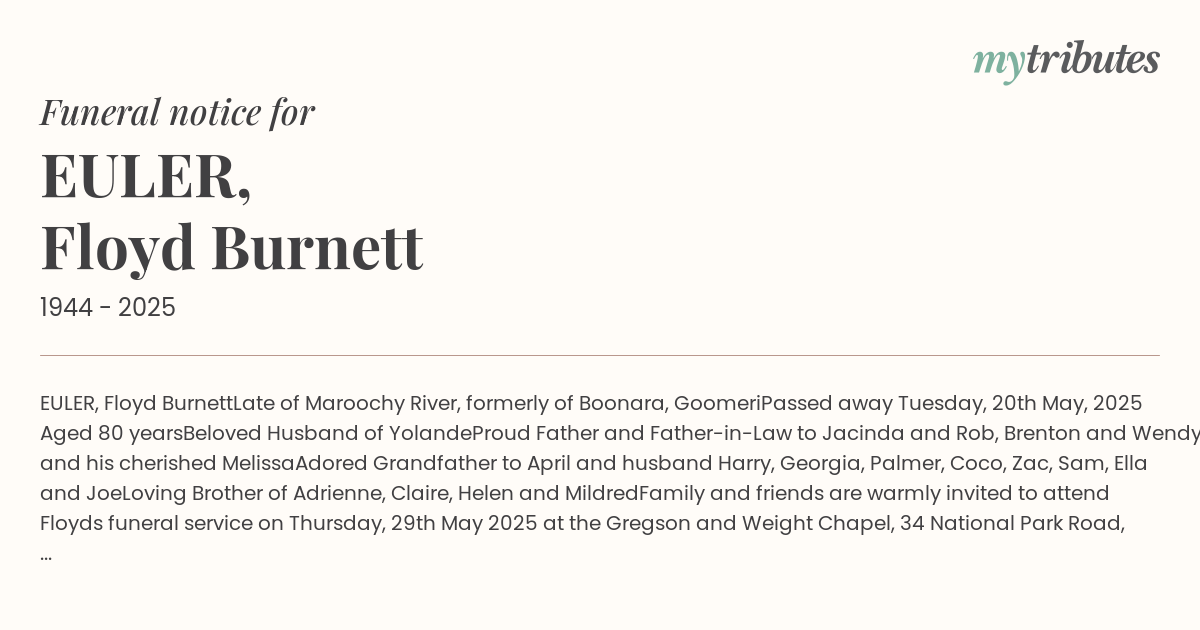 mytributes

Funeral notice for

EULER,
Floyd Burnett

1944 - 2025

EULER, Floyd BurnettLate of Maroochy River, formerly of Boonara, GoomeriPassed away Tuesday, 20th May, 2025 Aged 80 yearsBeloved Husband of YolandeProud Father and Father-in-Law to Jacinda and Rob, Brenton and Wendy and his cherished MelissaAdored Grandfather to April and husband Harry, Georgia, Palmer, Coco, Zac, Sam, Ella and JoeLoving Brother of Adrienne, Claire, Helen and MildredFamily and friends are warmly invited to attend Floyds funeral service on Thursday, 29th May 2025 at the Gregson and Weight Chapel, 34 National Park Road, ...